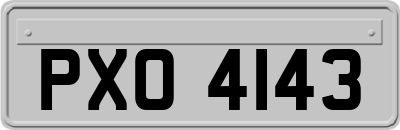 PXO 4143